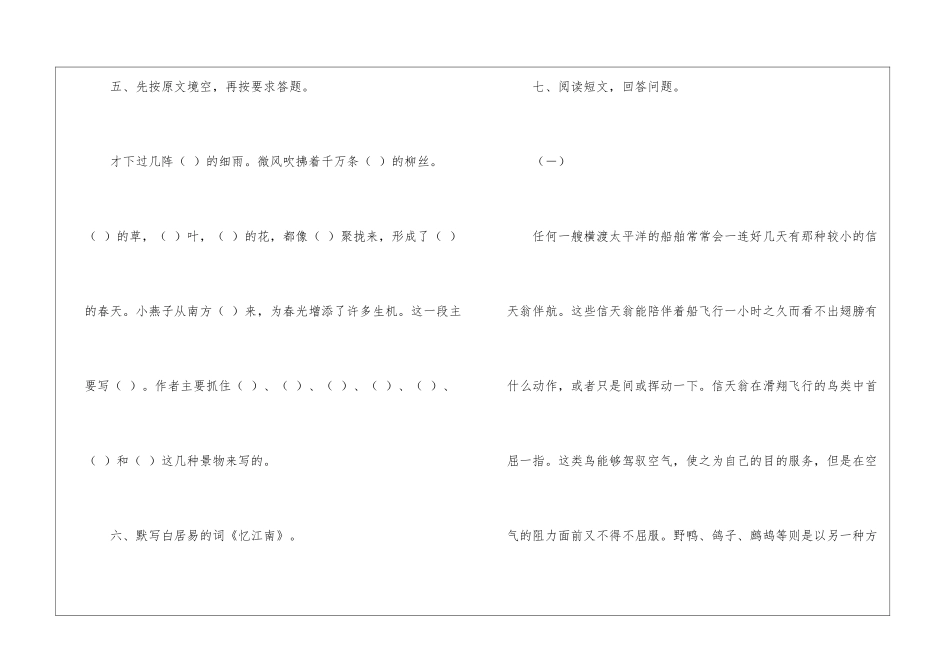 五、先按原文境空，再按要求答题。

才下过几阵（ ）的细雨。微风吹拂着千万条（ ）的柳丝。（ ）的草，（ ）叶，（ ）的花，都像（ ）聚拢来，形成了（ ）的春天。小燕子从南方（ ）来，为春光增添了许多生机。这一段主要写（ ）。作者主要抓住（ ）、（ ）、（ ）、（ ）、（ ）、（ ）和（ ）这几种景物来写的。

六、默写白居易的词《忆江南》。

七、阅读短文，回答问题。

（一）

任何一艘横渡太平洋的船舶常常会一连好几天有那种较小的信天翁伴航。这些信天翁能陪伴着船飞行一小时之久而看不出翅膀有什么动作，或者只是间或挥动一下。信天翁在滑翔飞行的鸟类中首屈一指。这类鸟能够驾驭空气，使之为自己的目的服务，但是在空气的阻力面前又不得不屈服。野鸭、鸽子、鹧鸪等则是以另一种方